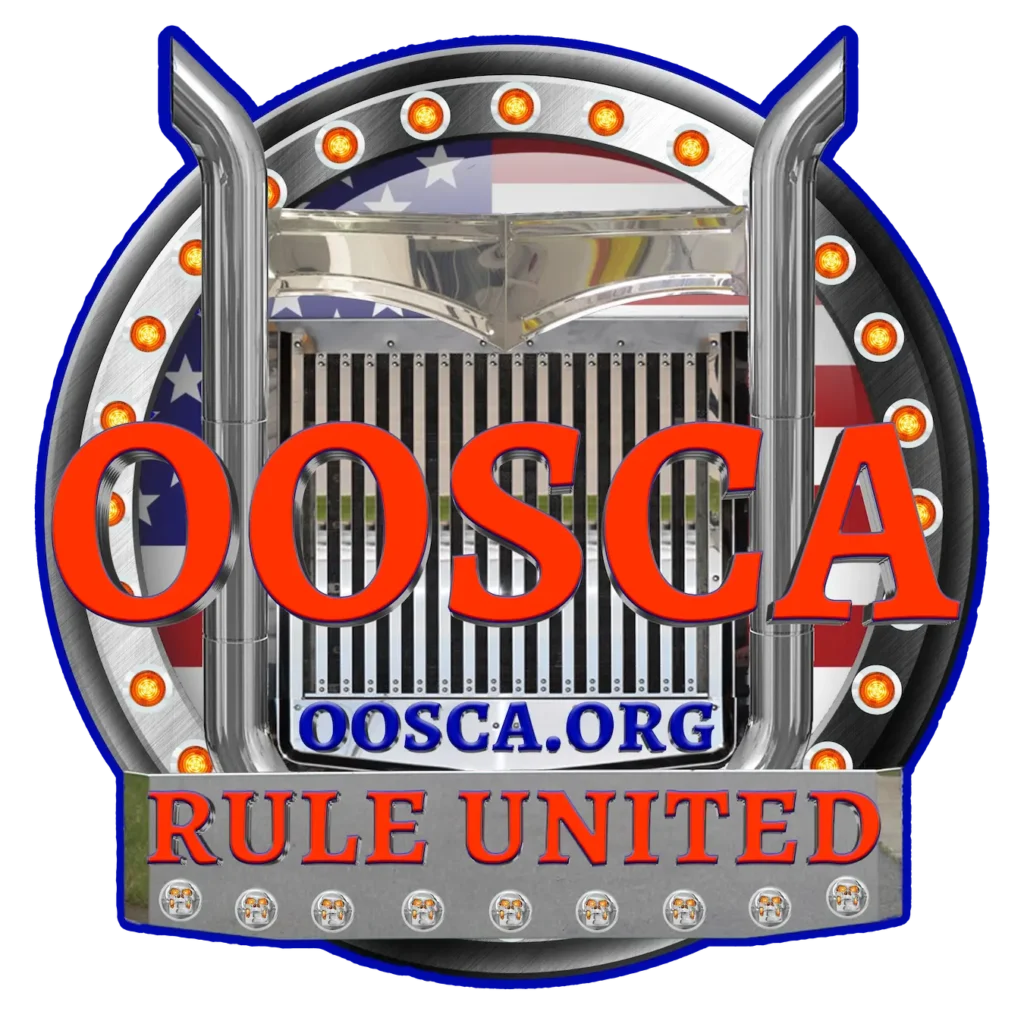 OOSCA

OOSCA.ORG

RULE UNITED